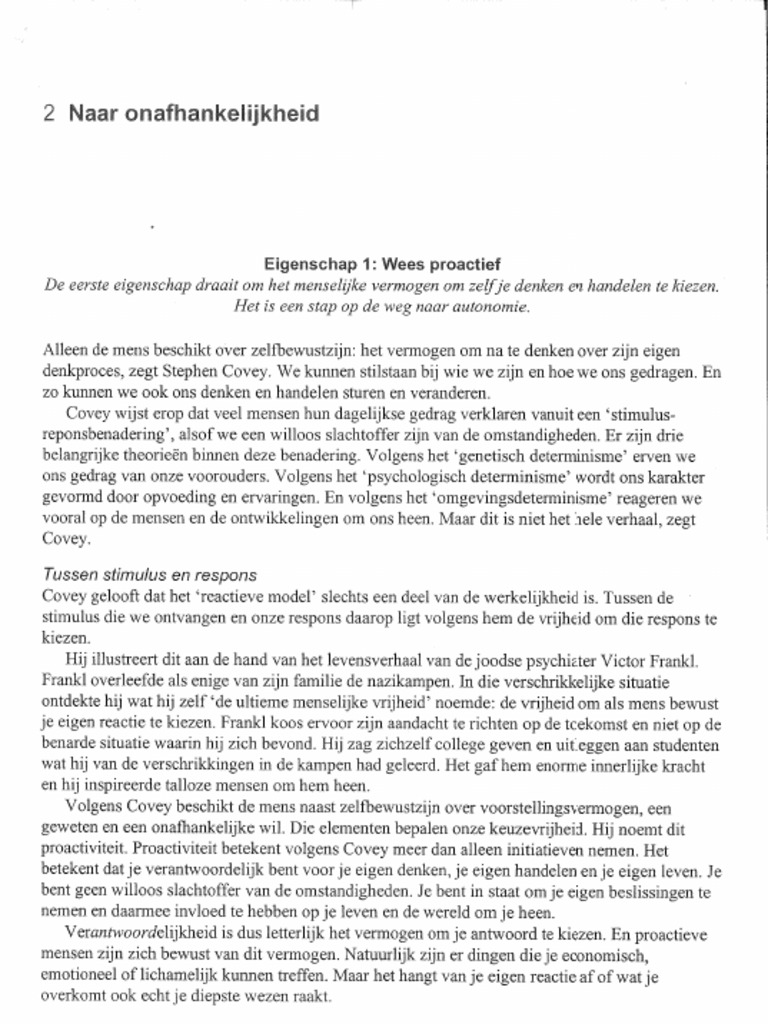 2 Naar onafhankelijkheid

Eigenschap 1: Wees proactief
De eerste eigenschap draait om het menselijke vermogen om zelf je denken en handelen te kiezen. Het is een stap op de weg naar autonomie.

Alleen de mens beschikt over zelfbewustzijn: het vermogen om na te denken over zijn eigen denkproces, zegt Stephen Covey. We kunnen stilstaan bij wie we zijn en hoe we ons gedragen. En zo kunnen we ook ons denken en handelen sturen en veranderen.

Covey wijst erop dat veel mensen hun dagelijkse gedrag verklaren vanuit een 'stimulus-reponsbenadering', alsof we een willoos slachtoffer zijn van de omstandigheden. Er zijn drie belangrijke theorieën binnen deze benadering. Volgens het 'genetisch determinisme' erven we ons gedrag van onze voorouders. Volgens het 'psychologisch determinisme' wordt ons karakter gevormd door opvoeding en ervaringen. En volgens het 'omgevingsdeterminisme' reageren we vooral op de mensen en de ontwikkelingen om ons heen. Maar dit is niet het hele verhaal, zegt Covey.

Tussen stimulus en respons
Covey gelooft dat het 'reactieve model' slechts een deel van de werkelijkheid is. Tussen de stimulus die we ontvangen en onze respons daarop ligt volgens hem de vrijheid om die respons te kiezen.

Hij illustreert dit aan de hand van het levensverhaal van de joodse psychiater Victor Frankl. Frankl overleefde als enige van zijn familie de nazikampen. In die verschrikkelijke situatie ontdekte hij wat hij zelf 'de ultieme menselijke vrijheid' noemde: de vrijheid om als mens bewust je eigen reactie te kiezen. Frankl koos ervoor zijn aandacht te richten op de toekomst en niet op de benarde situatie waarin hij zich bevond. Hij zag zichzelf college geven en uitleggen aan studenten wat hij van de verschrikkingen in de kampen had geleerd. Het gaf hem enorme innerlijke kracht en hij inspireerde talloze mensen om hem heen.

Volgens Covey beschikt de mens naast zelfbewustzijn over voorstellingsvermogen, een geweten en een onafhankelijke wil. Die elementen bepalen onze keuzevrijheid. Hij noemt dit proactiviteit. Proactiviteit betekent volgens Covey meer dan alleen initiatieven nemen. Het betekent dat je verantwoordelijk bent voor je eigen denken, je eigen handelen en je eigen leven. Je bent geen willoos slachtoffer van de omstandigheden. Je bent in staat om je eigen beslissingen te nemen en daarmee invloed te hebben op je leven en de wereld om je heen.

Verantwoordelijkheid is dus letterlijk het vermogen om je antwoord te kiezen. En proactieve mensen zijn zich bewust van dit vermogen. Natuurlijk zijn er dingen die je economisch, emotioneel of lichamelijk kunnen treffen. Maar het hangt van je eigen reactie af of wat je overkomt ook echt je diepste wezen raakt.